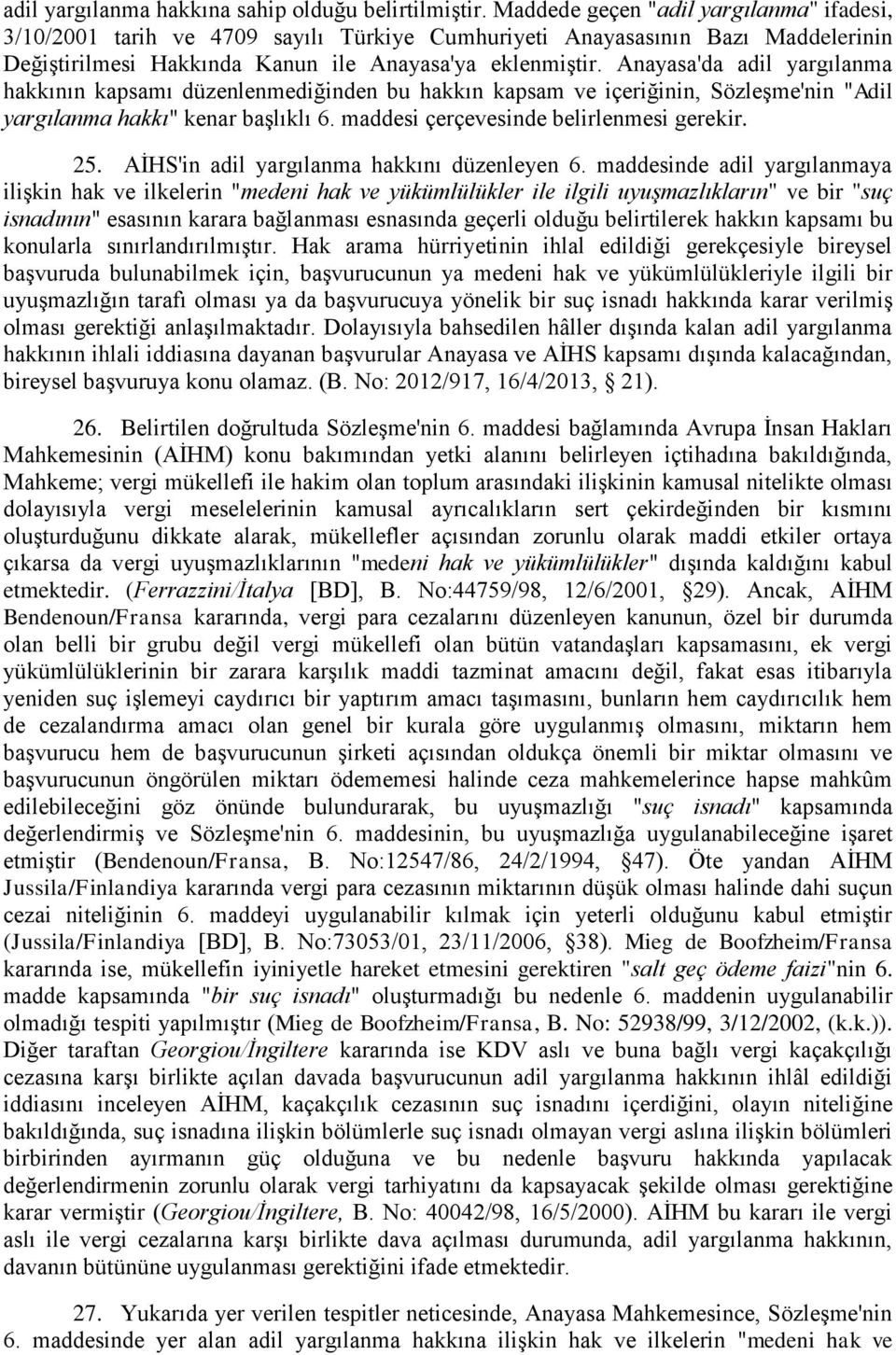 adil yargılanma hakkına sahip olduğu belirtilmiştir. Maddede geçen "adil yargılanma" ifadesi, 3/10/2001 tarih ve 4709 sayılı Türkiye Cumhuriyeti Anayasasının Bazı Maddelerinin Değiştirilmesi Hakkında Kanun ile Anayasa'ya eklenmiştir. Anayasa'da adil yargılanma hakkının kapsamı düzenlenmediğinden bu hakkın kapsam ve içeriğinin, Sözleşme'nin "Adil yargılanma hakkı" kenar başlıklı 6. maddesi çerçevesinde belirlenmesi gerekir.

25. AİHS'in adil yargılanma hakkını düzenleyen 6. maddesinde adil yargılanmaya ilişkin hak ve ilkelerin "medeni hak ve yükümlülükler ile ilgili uyuşmazlıkların" ve bir "suç isnadının" esasının karara bağlanması esnasında geçerli olduğu belirtilerek hakkın kapsamı bu konularla sınırlandırılmıştır. Hak arama hürriyetinin ihlal edildiği gerekçesiyle bireysel başvuruda bulunabilmek için, başvurucunun ya medeni hak ve yükümlülükleriyle ilgili bir uyuşmazlığın tarafı olması ya da başvurucuya yönelik bir suç isnadı hakkında karar verilmiş olması gerektiği anlaşılmaktadır. Dolayısıyla bahsedilen hâller dışında kalan adil yargılanma hakkının ihlali iddiasına dayanan başvurular Anayasa ve AİHS kapsamı dışında kalacağından, bireysel başvuruya konu olamaz. (B. No: 2012/917, 16/4/2013, § 21).

26. Belirtilen doğrultuda Sözleşme'nin 6. maddesi bağlamında Avrupa İnsan Hakları Mahkemesinin (AİHM) konu bakımından yetki alanını belirleyen içtihadına bakıldığında, Mahkeme; vergi mükellefi ile hakim olan toplum arasındaki ilişkinin kamusal nitelikte olması dolayısıyla vergi meselelerinin kamusal ayrıcalıkların sert çekirdeğinden bir kısmını oluşturduğunu dikkate alarak, mükellefler açısından zorunlu olarak maddi etkiler ortaya çıkarsa da vergi uyuşmazlıklarının "medeni hak ve yükümlülükler" dışında kaldığını kabul etmektedir. (Ferrazzini/İtalya [BD], B. No:44759/98, 12/6/2001, §29). Ancak, AİHM Bendenoun/Fransa kararında, vergi para cezalarını düzenleyen kanunun, özel bir durumda olan belli bir grubu değil vergi mükellefi olan bütün vatandaşları kapsamasını, ek vergi yükümlülüklerinin bir zarara karşılık maddi tazminat amacını değil, fakat esas itibarıyla yeniden suç işlemeyi caydırıcı bir yaptırım amacı taşımasını, bunların hem caydırıcılık hem de cezalandırma amacı olan genel bir kurala göre uygulanmış olmasını, miktarın hem başvurucu hem de başvurucunun şirketi açısından oldukça önemli bir miktar olmasını ve başvurucunun öngörülen miktarı ödememesi halinde ceza mahkemelerince hapse mahkûm edilebileceğini göz önünde bulundurarak, bu uyuşmazlığı "suç isnadı" kapsamında değerlendirmiş ve Sözleşme'nin 6. maddesinin, bu uyuşmazlığa uygulanabileceğine işaret etmiştir (Bendenoun/Fransa, B. No:12547/86, 24/2/1994, §47). Öte yandan AİHM Jussila/Finlandiya kararında vergi para cezasının miktarının düşük olması halinde dahi suçun cezai niteliğinin 6. maddeyi uygulanabilir kılmak için yeterli olduğunu kabul etmiştir (Jussila/Finlandiya [BD], B. No:73053/01, 23/11/2006, §38). Mieg de Boofzheim/Fransa kararında ise, mükellefin iyiniyetle hareket etmesini gerektiren "salt geç ödeme faizi"nin 6. madde kapsamında "bir suç isnadı" oluşturmadığı bu nedenle 6. maddenin uygulanabilir olmadığı tespiti yapılmıştır (Mieg de Boofzheim/Fransa, B. No: 52938/99, 3/12/2002, (k.k.)). Diğer taraftan Georgiou/İngiltere kararında ise KDV aslı ve buna bağlı vergi kaçakçılığı cezasına karşı birlikte açılan davada başvurucunun adil yargılanma hakkının ihlâl edildiği iddiasını inceleyen AİHM, kaçakçılık cezasının suç isnadını içerdiğini, olayın niteliğine bakıldığında, suç isnadına ilişkin bölümlerle suç isnadı olmayan vergi aslına ilişkin bölümleri birbirinden ayırmanın güç olduğuna ve bu nedenle başvuru hakkında yapılacak değerlendirmenin zorunlu olarak vergi tarhiyatını da kapsayacak şekilde olması gerektiğine karar vermiştir (Georgiou/İngiltere, B. No: 40042/98, 16/5/2000). AİHM bu kararı ile vergi aslı ile vergi cezalarına karşı birlikte dava açılması durumunda, adil yargılanma hakkının, davanın bütününe uygulanması gerektiğini ifade etmektedir.

27. Yukarıda yer verilen tespitler neticesinde, Anayasa Mahkemesince, Sözleşme'nin 6. maddesinde yer alan adil yargılanma hakkına ilişkin hak ve ilkelerin "medeni hak ve